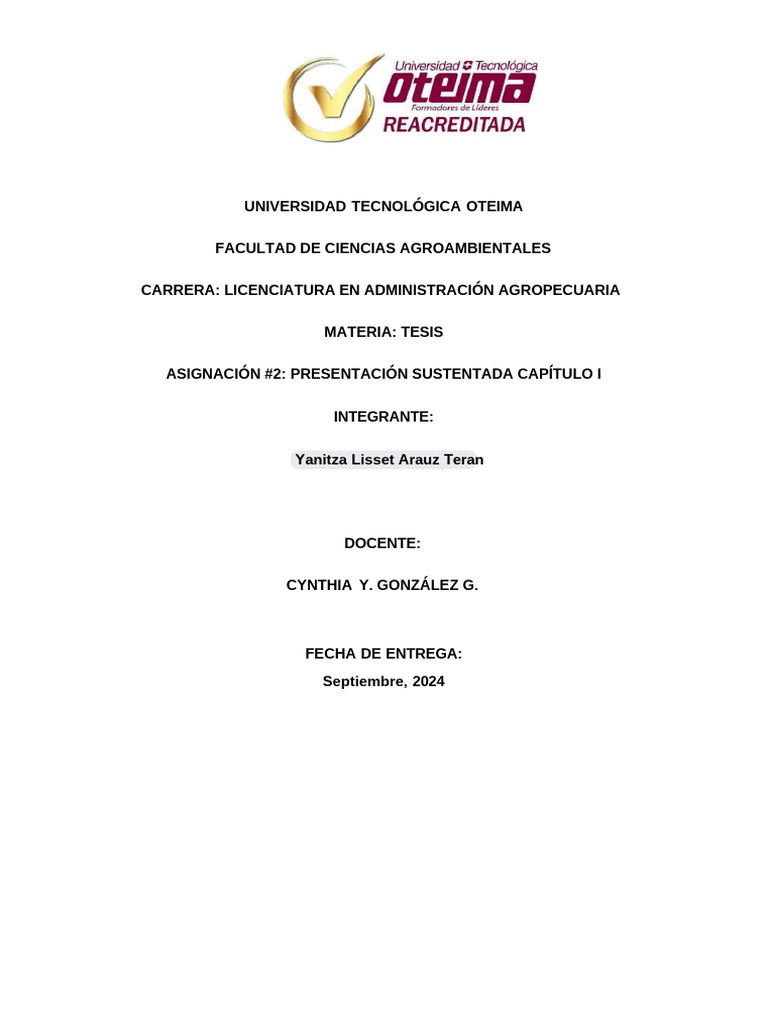 Universidad Tecnológica
oteima
Formadores de Líderes
REACREDITADA

UNIVERSIDAD TECNOLÓGICA OTEIMA

FACULTAD DE CIENCIAS AGROAMBIENTALES

CARRERA: LICENCIATURA EN ADMINISTRACIÓN AGROPECUARIA

MATERIA: TESIS

ASIGNACIÓN #2: PRESENTACIÓN SUSTENTADA CAPÍTULO I

INTEGRANTE:

Yanitza Lisset Arauz Teran

DOCENTE:

CYNTHIA Y. GONZÁLEZ G.

FECHA DE ENTREGA:
Septiembre, 2024